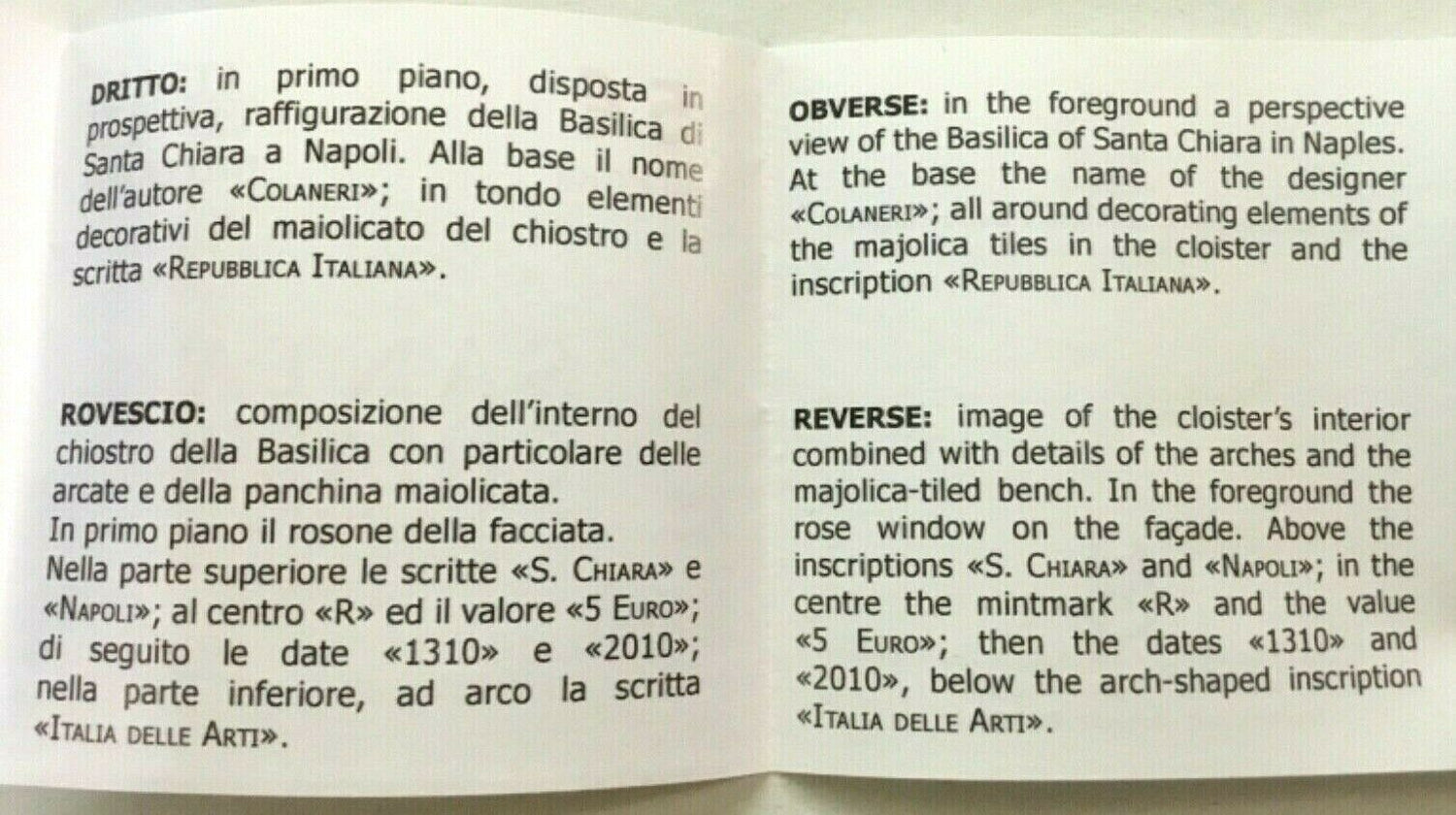 DRITTO: in primo piano, disposta in prospettiva, raffigurazione della Basilica di Santa Chiara a Napoli. Alla base il nome dell'autore «COLANERI»; in tondo elementi decorativi del maiolicato del chiostro e la scritta «REPUBBLICA ITALIANA».

ROVESCIO: composizione dell'interno del chiostro della Basilica con particolare delle arcate e della panchina maiolicata.
In primo piano il rosone della facciata.
Nella parte superiore le scritte «S. CHIARA» e «NAPOLI»; al centro «R» ed il valore «5 EURO»; di seguito le date «1310» e «2010»; nella parte inferiore, ad arco la scritta «ITALIA DELLE ARTI».

OBVERSE: in the foreground a perspective view of the Basilica of Santa Chiara in Naples. At the base the name of the designer «COLANERI»; all around decorating elements of the majolica tiles in the cloister and the inscription «REPUBBLICA ITALIANA».

REVERSE: image of the cloister's interior combined with details of the arches and the majolica-tiled bench. In the foreground the rose window on the façade. Above the inscriptions «S. CHIARA» and «NAPOLI»; in the centre the mintmark «R» and the value «5 EURO»; then the dates «1310» and «2010», below the arch-shaped inscription «ITALIA DELLE ARTI».